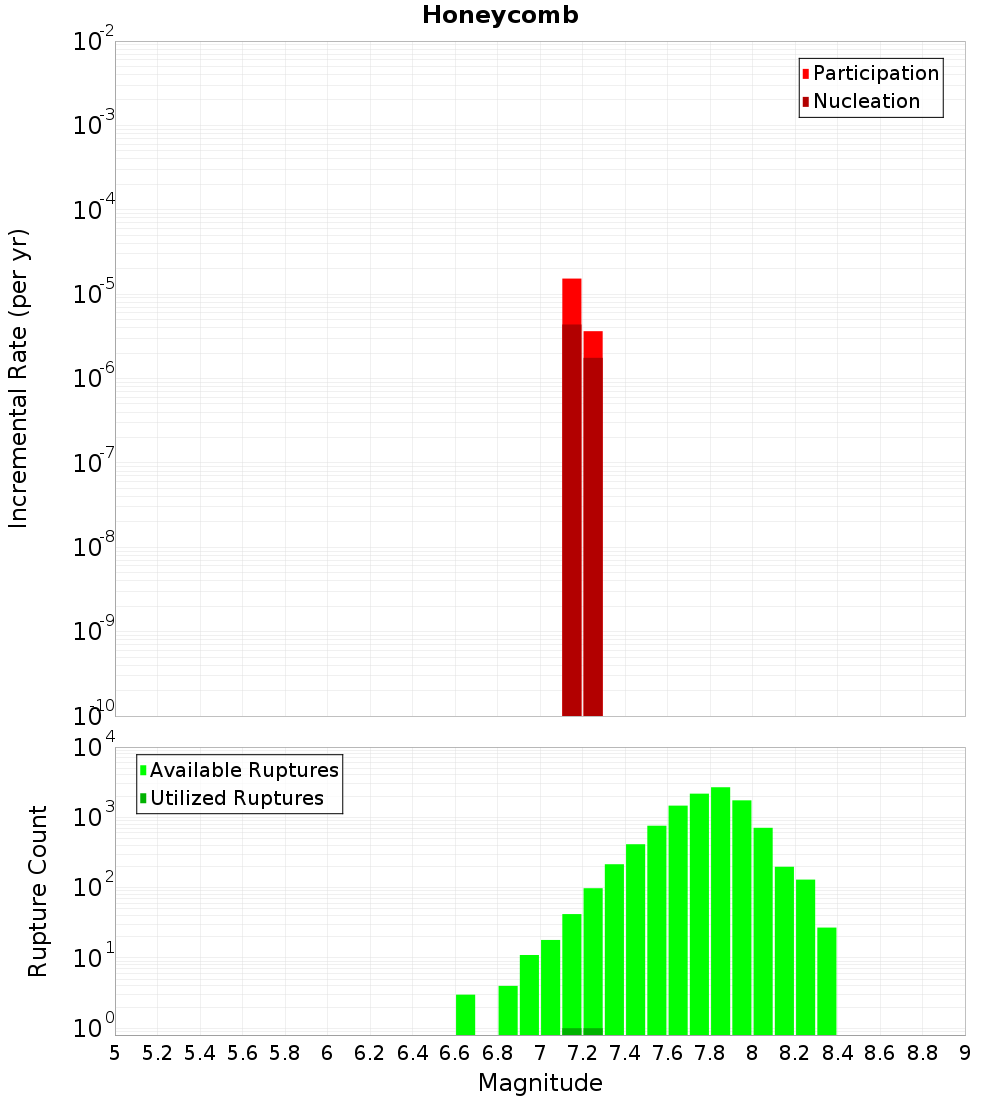 Honeycomb

Participation
Nucleation

Incremental Rate (per yr)

$10^{-2}$
$10^{-3}$
$10^{-4}$
$10^{-5}$
$10^{-6}$
$10^{-7}$
$10^{-8}$
$10^{-9}$
$10^{-10}$

Available Ruptures
Utilized Ruptures

Rupture Count

$10^{4}$
$10^{3}$
$10^{2}$
$10^{1}$
$10^{0}$

5 5.2 5.4 5.6 5.8 6 6.2 6.4 6.6 6.8 7 7.2 7.4 7.6 7.8 8 8.2 8.4 8.6 8.8 9

Magnitude